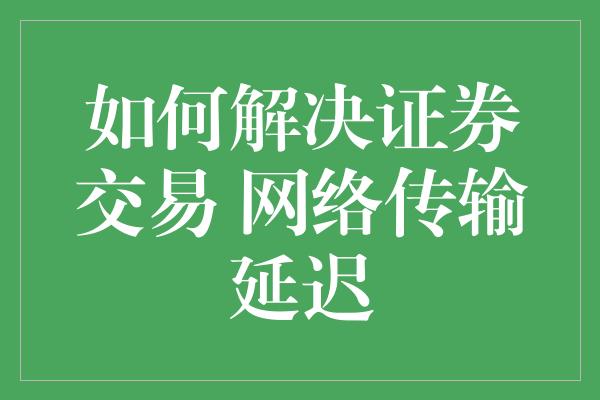 如何解决证券交易 网络传输延迟